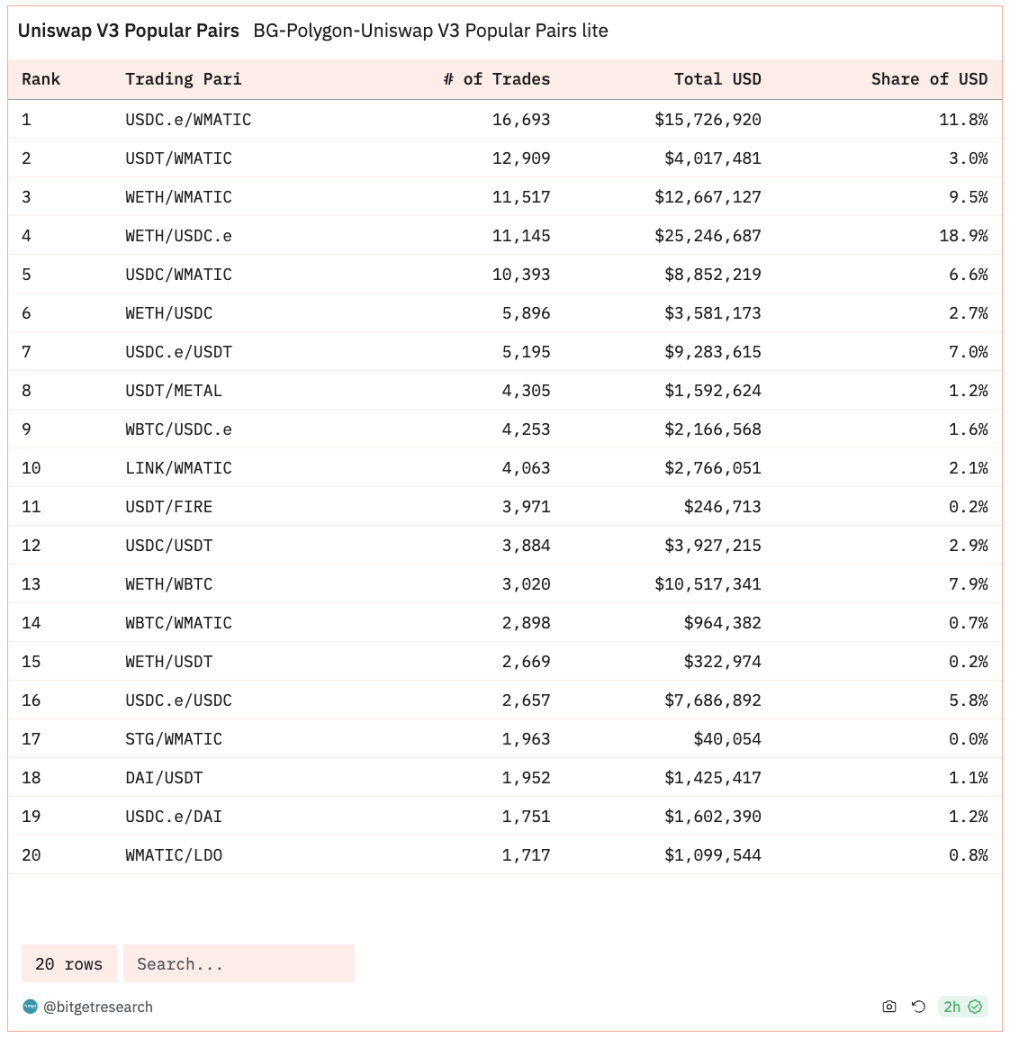 Uniswap V3 Popular Pairs BG-Polygon-Uniswap V3 Popular Pairs lite

| Rank | Trading Pari | # of Trades | Total USD | Share of USD |
|---|---|---|---|---|
| 1 | USDC.e/WMATIC | 16,693 | $15,726,920 | 11.8% |
| 2 | USDT/WMATIC | 12,909 | $4,017,481 | 3.0% |
| 3 | WETH/WMATIC | 11,517 | $12,667,127 | 9.5% |
| 4 | WETH/USDC.e | 11,145 | $25,246,687 | 18.9% |
| 5 | USDC/WMATIC | 10,393 | $8,852,219 | 6.6% |
| 6 | WETH/USDC | 5,896 | $3,581,173 | 2.7% |
| 7 | USDC.e/USDT | 5,195 | $9,283,615 | 7.0% |
| 8 | USDT/METAL | 4,305 | $1,592,624 | 1.2% |
| 9 | WBTC/USDC.e | 4,253 | $2,166,568 | 1.6% |
| 10 | LINK/WMATIC | 4,063 | $2,766,051 | 2.1% |
| 11 | USDT/FIRE | 3,971 | $246,713 | 0.2% |
| 12 | USDC/USDT | 3,884 | $3,927,215 | 2.9% |
| 13 | WETH/WBTC | 3,020 | $10,517,341 | 7.9% |
| 14 | WBTC/WMATIC | 2,898 | $964,382 | 0.7% |
| 15 | WETH/USDT | 2,669 | $322,974 | 0.2% |
| 16 | USDC.e/USDC | 2,657 | $7,686,892 | 5.8% |
| 17 | STG/WMATIC | 1,963 | $40,054 | 0.0% |
| 18 | DAI/USDT | 1,952 | $1,425,417 | 1.1% |
| 19 | USDC.e/DAI | 1,751 | $1,602,390 | 1.2% |
| 20 | WMATIC/LDO | 1,717 | $1,099,544 | 0.8% |

20 rows Search...

@bitgetresearch

2h